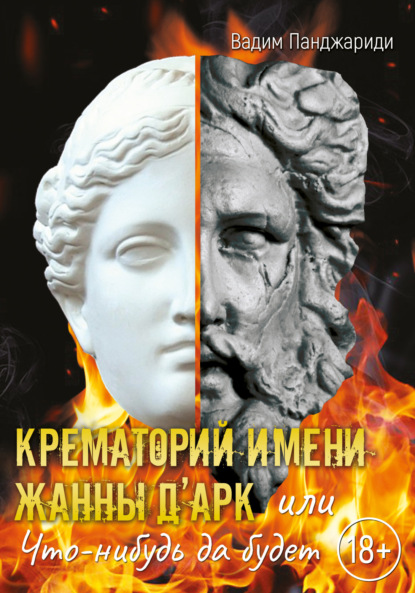 Вадим Панджариди

КРЕМАТОРИЙ ИМЕНИ ЖАННЫ Д'АРК или Что-нибудь да будет

18+